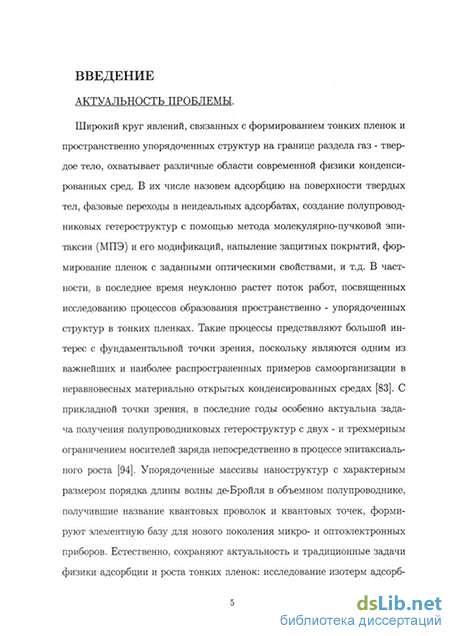 ВВЕДЕНИЕ

АКТУАЛЬНОСТЬ ПРОБЛЕМЫ.

Широкий круг явлений, связанных с формированием тонких пленок и пространственно упорядоченных структур на границе раздела газ - твердое тело, охватывает различные области современной физики конденсированных сред. В их числе назовем адсорбцию на поверхности твердых тел, фазовые переходы в неидеальных адсорбатах, создание полупроводниковых гетероструктур с помощью метода молекулярно-пучковой эпитаксии (МПЭ) и его модификаций, напыление защитных покрытий, формирование пленок с заданными оптическими свойствами, и т.д. В частности, в последнее время неуклонно растет поток работ, посвященных исследованию процессов образования пространственно - упорядоченных структур в тонких пленках. Такие процессы представляют большой интерес с фундаментальной точки зрения, поскольку являются одним из важнейших и наиболее распространенных примеров самоорганизации в неравновесных материально открытых конденсированных средах [83]. С прикладной точки зрения, в последние годы особенно актуальна задача получения полупроводниковых гетероструктур с двух - и трехмерным ограничением носителей заряда непосредственно в процессе эпитаксиального роста [94]. Упорядоченные массивы наноструктур с характерным размером порядка длины волны де-Бройля в объемном полупроводнике, получившие название квантовых проволок и квантовых точек, формируют элементную базу для нового поколения микро- и оптоэлектронных приборов. Естественно, сохраняют актуальность и традиционные задачи физики адсорбции и роста тонких пленок: исследование изотерм адсорб-

5

dsLib.net
библиотека диссертаций